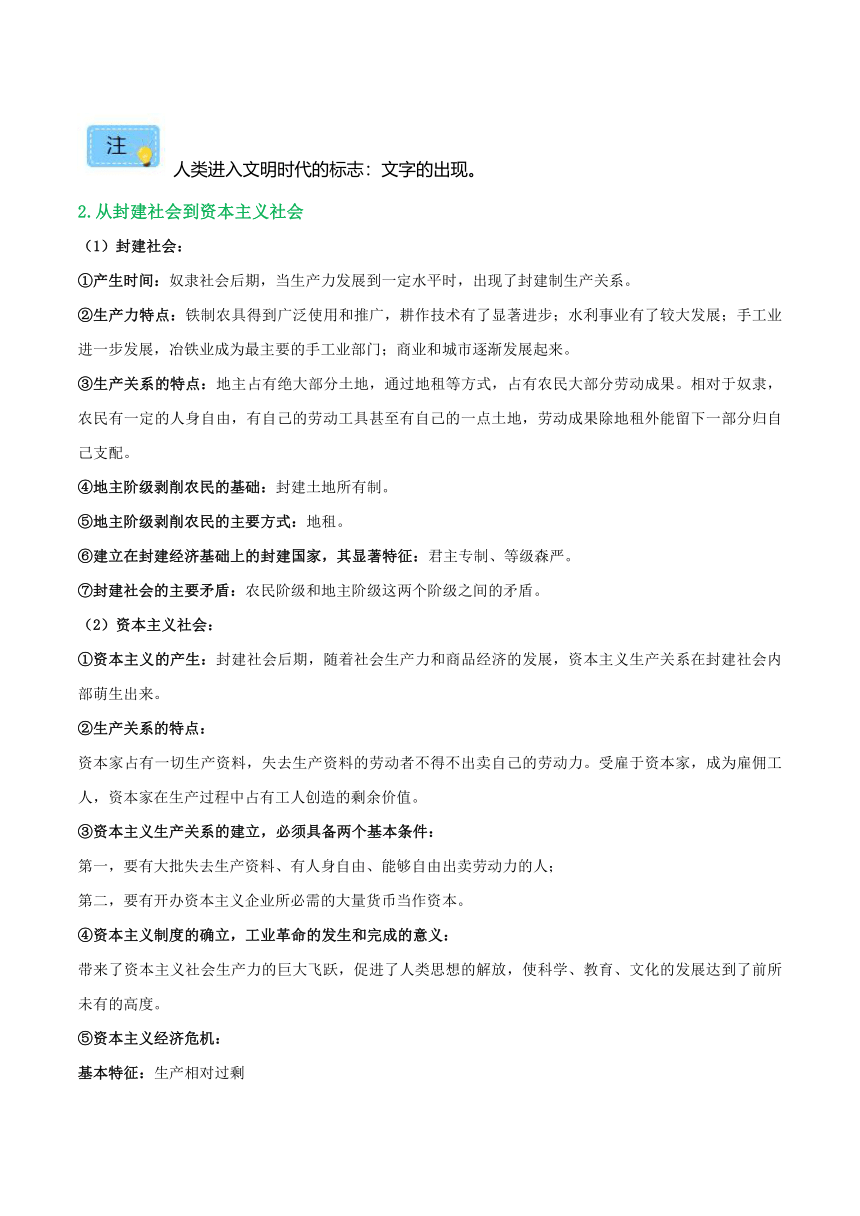 注

人类进入文明时代的标志：文字的出现。

2.从封建社会到资本主义社会

（1）封建社会：

①产生时间：奴隶社会后期，当生产力发展到一定水平时，出现了封建制生产关系。

②生产力特点：铁制农具得到广泛使用和推广，耕作技术有了显著进步；水利事业有了较大发展；手工业进一步发展，冶铁业成为最主要的手工业部门；商业和城市逐渐发展起来。

③生产关系的特点：地主占有绝大部分土地，通过地租等方式，占有农民大部分劳动成果。相对于奴隶，农民有一定的人身自由，有自己的劳动工具甚至有自己的一点土地，劳动成果除地租外能留下一部分归自己支配。

④地主阶级剥削农民的基础：封建土地所有制。

⑤地主阶级剥削农民的主要方式：地租。

⑥建立在封建经济基础上的封建国家，其显著特征：君主专制、等级森严。

⑦封建社会的主要矛盾：农民阶级和地主阶级这两个阶级之间的矛盾。

（2）资本主义社会：

①资本主义的产生：封建社会后期，随着社会生产力和商品经济的发展，资本主义生产关系在封建社会内部萌生出来。

②生产关系的特点：

资本家占有一切生产资料，失去生产资料的劳动者不得不出卖自己的劳动力。受雇于资本家，成为雇佣工人，资本家在生产过程中占有工人创造的剩余价值。

③资本主义生产关系的建立，必须具备两个基本条件：

第一，要有大批失去生产资料、有人身自由、能够自由出卖劳动力的人；

第二，要有开办资本主义企业所必需的大量货币当作资本。

④资本主义制度的确立，工业革命的发生和完成的意义：

带来了资本主义社会生产力的巨大飞跃，促进了人类思想的解放，使科学、教育、文化的发展达到了前所未有的高度。

⑤资本主义经济危机：

基本特征：生产相对过剩